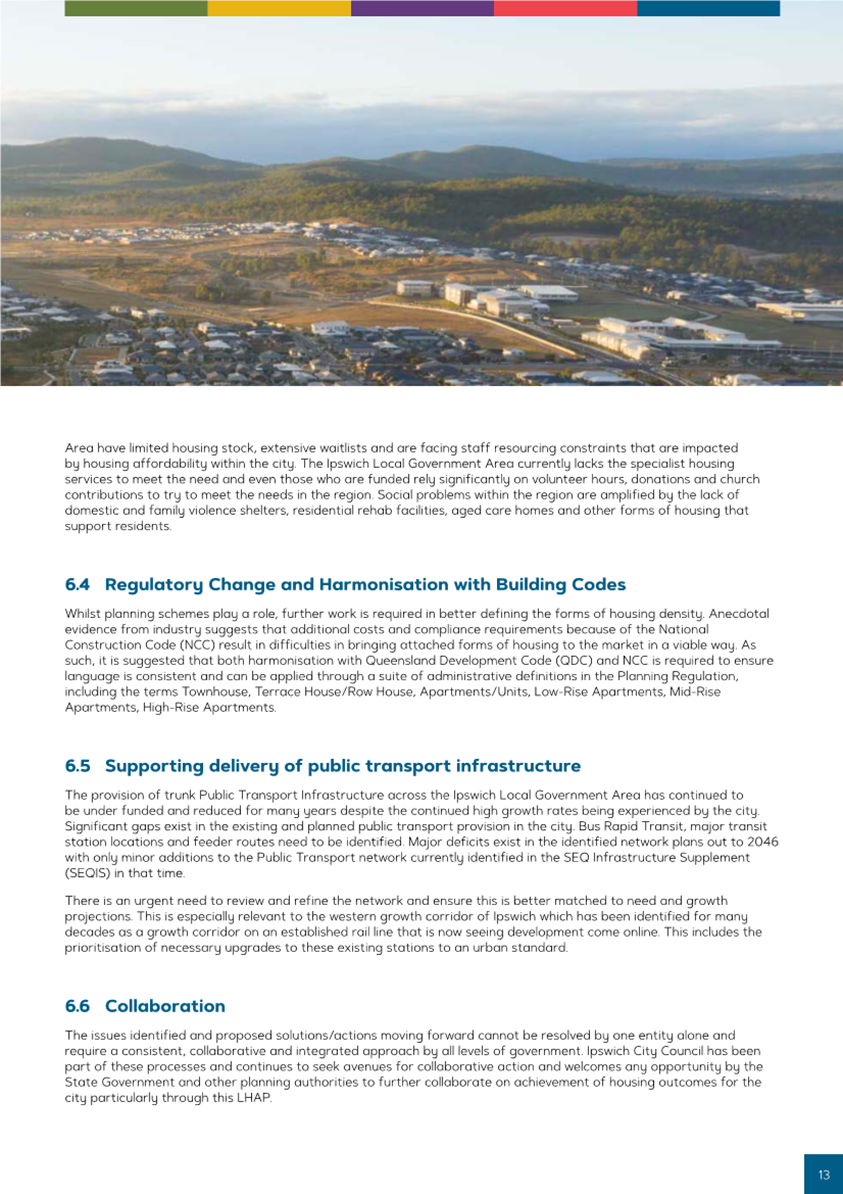 Area have limited housing stock, extensive waitlists and are facing staff resourcing constraints that are impacted by housing affordability within the city. The Ipswich Local Government Area currently lacks the specialist housing services to meet the need and even those who are funded rely significantly on volunteer hours, donations and church contributions to try to meet the needs in the region. Social problems within the region are amplified by the lack of domestic and family violence shelters, residential rehab facilities, aged care homes and other forms of housing that support residents.

6.4 Regulatory Change and Harmonisation with Building Codes

Whilst planning schemes play a role, further work is required in better defining the forms of housing density. Anecdotal evidence from industry suggests that additional costs and compliance requirements because of the National Construction Code (NCC) result in difficulties in bringing attached forms of housing to the market in a viable way. As such, it is suggested that both harmonisation with Queensland Development Code (QDC) and NCC is required to ensure language is consistent and can be applied through a suite of administrative definitions in the Planning Regulation, including the terms Townhouse, Terrace House/Row House, Apartments/Units, Low-Rise Apartments, Mid-Rise Apartments, High-Rise Apartments.

6.5 Supporting delivery of public transport infrastructure

The provision of trunk Public Transport Infrastructure across the Ipswich Local Government Area has continued to be under funded and reduced for many years despite the continued high growth rates being experienced by the city. Significant gaps exist in the existing and planned public transport provision in the city. Bus Rapid Transit, major transit station locations and feeder routes need to be identified. Major deficits exist in the identified network plans out to 2046 with only minor additions to the Public Transport network currently identified in the SEQ Infrastructure Supplement (SEQIS) in that time.

There is an urgent need to review and refine the network and ensure this is better matched to need and growth projections. This is especially relevant to the western growth corridor of Ipswich which has been identified for many decades as a growth corridor on an established rail line that is now seeing development come online. This includes the prioritisation of necessary upgrades to these existing stations to an urban standard.

6.6 Collaboration

The issues identified and proposed solutions/actions moving forward cannot be resolved by one entity alone and require a consistent, collaborative and integrated approach by all levels of government. Ipswich City Council has been part of these processes and continues to seek avenues for collaborative action and welcomes any opportunity by the State Government and other planning authorities to further collaborate on achievement of housing outcomes for the city particularly through this LHAP.

13